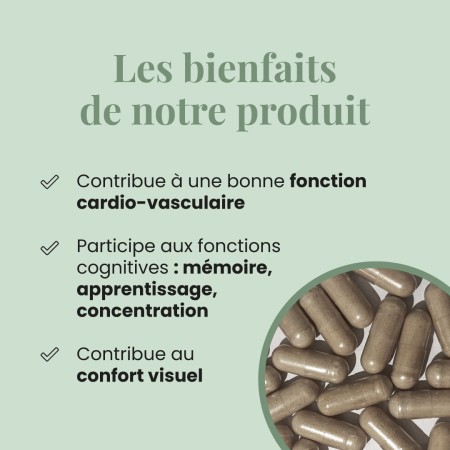 Les bienfaits de notre produit

✓ Contribue à une bonne fonction cardio-vasculaire

✓ Participe aux fonctions cognitives : mémoire, apprentissage, concentration

✓ Contribue au confort visuel